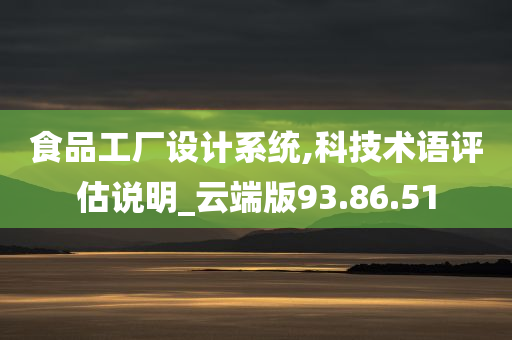 食品工厂设计系统,科技术语评估说明_云端版93.86.51